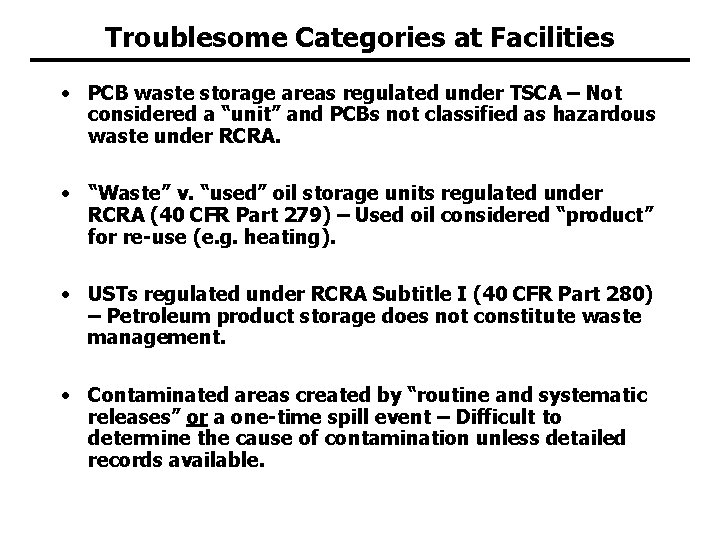 Troublesome Categories at Facilities

• PCB waste storage areas regulated under TSCA – Not considered a "unit" and PCBs not classified as hazardous waste under RCRA.

• "Waste" v. "used" oil storage units regulated under RCRA (40 CFR Part 279) – Used oil considered "product" for re-use (e.g. heating).

• USTs regulated under RCRA Subtitle I (40 CFR Part 280) – Petroleum product storage does not constitute waste management.

• Contaminated areas created by "routine and systematic releases" or a one-time spill event – Difficult to determine the cause of contamination unless detailed records available.